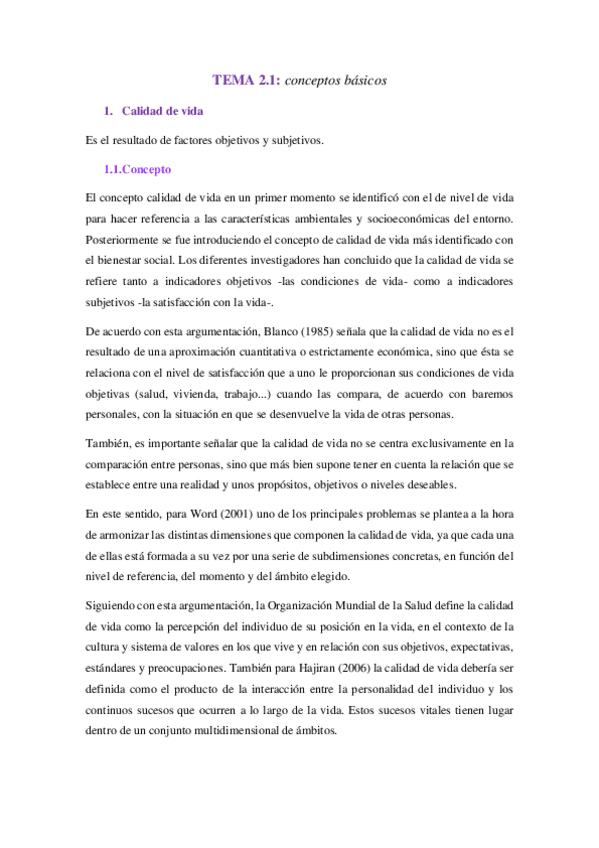 TEMA 2.1: conceptos básicos

1. Calidad de vida

Es el resultado de factores objetivos y subjetivos.

1.1.Concepto

El concepto calidad de vida en un primer momento se identificó con el de nivel de vida para hacer referencia a las características ambientales y socioeconómicas del entorno. Posteriormente se fue introduciendo el concepto de calidad de vida más identificado con el bienestar social. Los diferentes investigadores han concluido que la calidad de vida se refiere tanto a indicadores objetivos -las condiciones de vida- como a indicadores subjetivos -la satisfacción con la vida-.

De acuerdo con esta argumentación, Blanco (1985) señala que la calidad de vida no es el resultado de una aproximación cuantitativa o estrictamente económica, sino que ésta se relaciona con el nivel de satisfacción que a uno le proporcionan sus condiciones de vida objetivas (salud, vivienda, trabajo...) cuando las compara, de acuerdo con baremos personales, con la situación en que se desenvuelve la vida de otras personas.

También, es importante señalar que la calidad de vida no se centra exclusivamente en la comparación entre personas, sino que más bien supone tener en cuenta la relación que se establece entre una realidad y unos propósitos, objetivos o niveles deseables.

En este sentido, para Word (2001) uno de los principales problemas se plantea a la hora de armonizar las distintas dimensiones que componen la calidad de vida, ya que cada una de ellas está formada a su vez por una serie de subdimensiones concretas, en función del nivel de referencia, del momento y del ámbito elegido.

Siguiendo con esta argumentación, la Organización Mundial de la Salud define la calidad de vida como la percepción del individuo de su posición en la vida, en el contexto de la cultura y sistema de valores en los que vive y en relación con sus objetivos, expectativas, estándares y preocupaciones. También para Hajiran (2006) la calidad de vida debería ser definida como el producto de la interacción entre la personalidad del individuo y los continuos sucesos que ocurren a lo largo de la vida. Estos sucesos vitales tienen lugar dentro de un conjunto multidimensional de ámbitos.